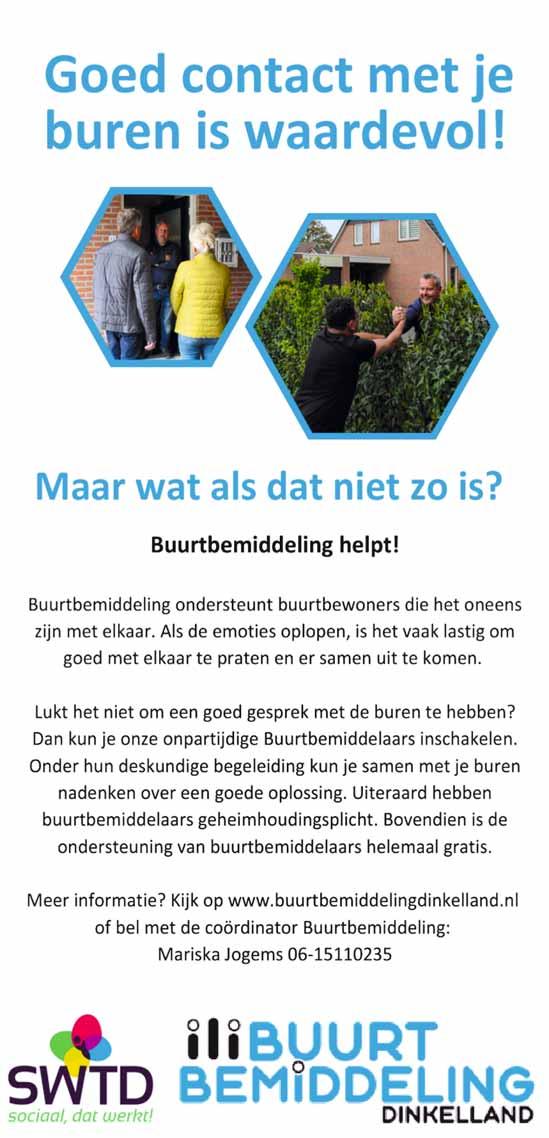 Goed contact met je buren is waardevol!

Maar wat als dat niet zo is?

Buurtbemiddeling helpt!

Buurtbemiddeling ondersteunt buurtbewoners die het oneens zijn met elkaar. Als de emoties oplopen, is het vaak lastig om goed met elkaar te praten en er samen uit te komen.

Lukt het niet om een goed gesprek met de buren te hebben? Dan kun je onze onpartijdige Buurtbemiddelaars inschakelen. Onder hun deskundige begeleiding kun je samen met je buren nadenken over een goede oplossing. Uiteraard hebben buurtbemiddelaars geheimhoudingsplicht. Bovendien is de ondersteuning van buurtbemiddelaars helemaal gratis.

Meer informatie? Kijk op www.buurtbemiddelingdinkelland.nl of bel met de coördinator Buurtbemiddeling: Mariska Jogems 06-15110235

SWTD sociaal, dat werkt!

BUURT BEMIDDELING DINKELLAND